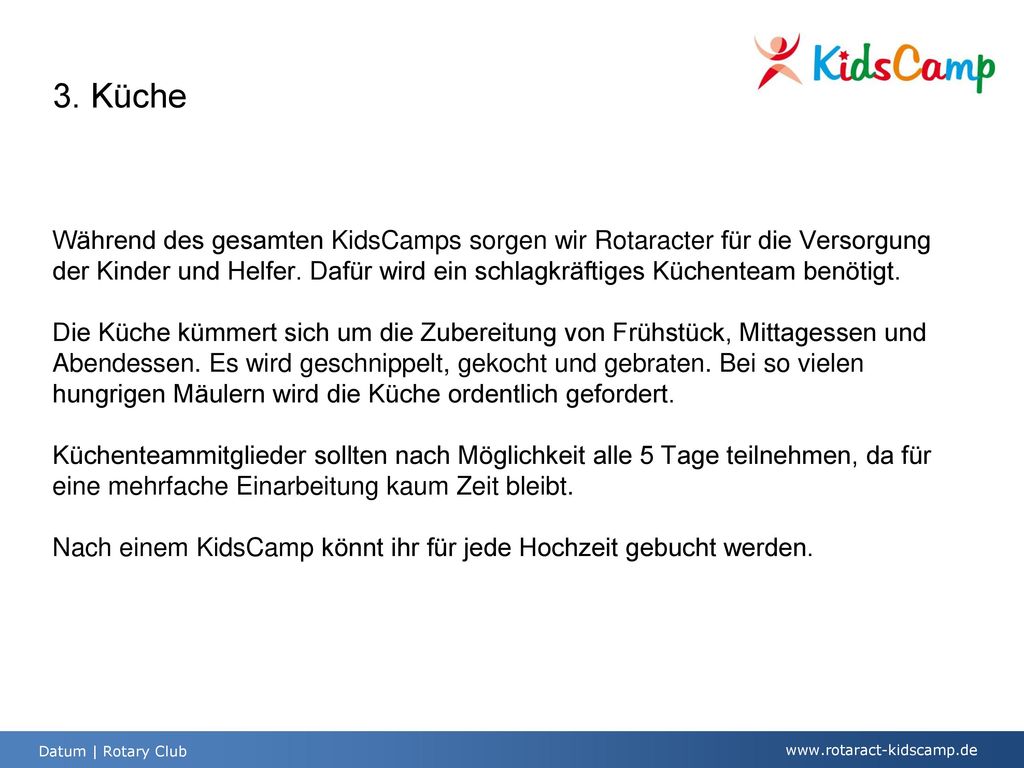 KidsCamp

3. Küche

Während des gesamten KidsCamps sorgen wir Rotaracter für die Versorgung der Kinder und Helfer. Dafür wird ein schlagkräftiges Küchenteam benötigt.

Die Küche kümmert sich um die Zubereitung von Frühstück, Mittagessen und Abendessen. Es wird geschnippelt, gekocht und gebraten. Bei so vielen hungrigen Mäulern wird die Küche ordentlich gefordert.

Küchenteammitglieder sollten nach Möglichkeit alle 5 Tage teilnehmen, da für eine mehrfache Einarbeitung kaum Zeit bleibt.

Nach einem KidsCamp könnt ihr für jede Hochzeit gebucht werden.

Datum | Rotary Club

www.rotaract-kidscamp.de